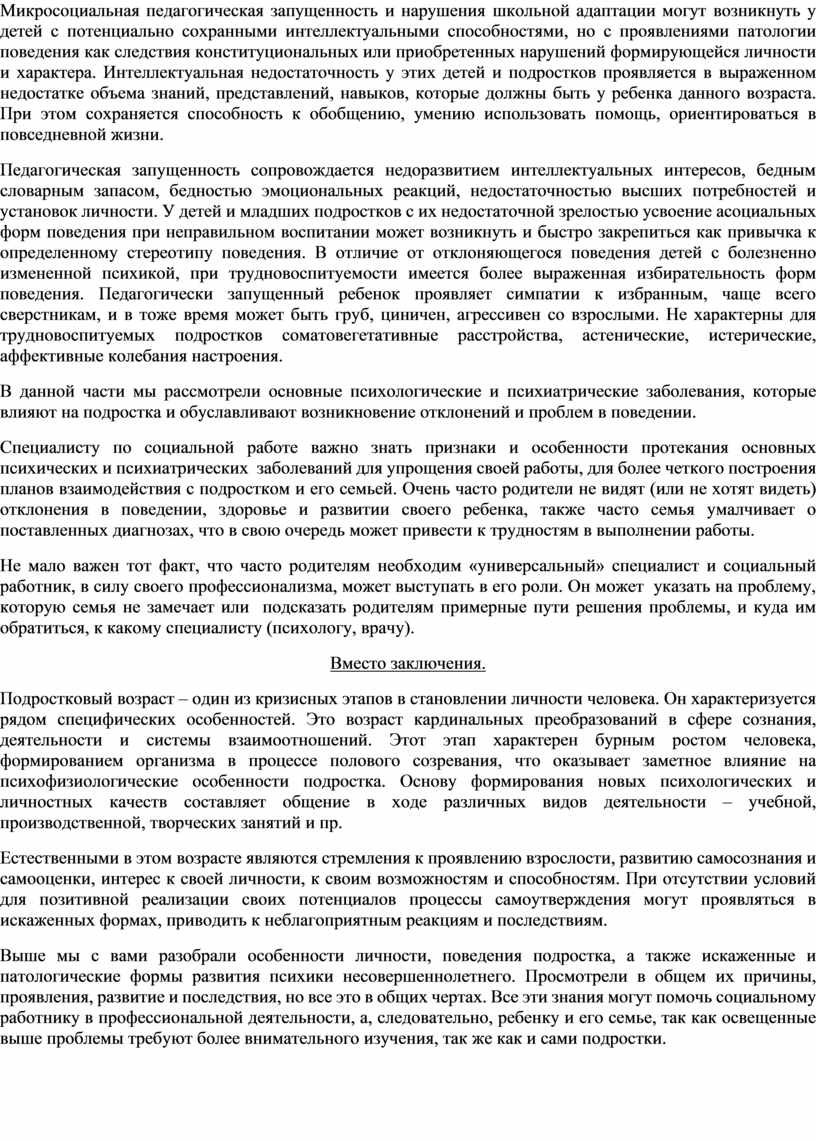 Микросоциальная педагогическая запущенность и нарушения школьной адаптации могут возникнуть у детей с потенциально сохранными интеллектуальными способностями, но с проявлениями патологии поведения как следствия конституциональных или приобретенных нарушений формирующейся личности и характера. Интеллектуальная недостаточность у этих детей и подростков проявляется в выраженном недостатке объема знаний, представлений, навыков, которые должны быть у ребенка данного возраста. При этом сохраняется способность к обобщению, умению использовать помощь, ориентироваться в повседневной жизни.

Педагогическая запущенность сопровождается недоразвитием интеллектуальных интересов, бедным словарным запасом, бедностью эмоциональных реакций, недостаточностью высших потребностей и установок личности. У детей и младших подростков с их недостаточной зрелостью усвоение асоциальных форм поведения при неправильном воспитании может возникнуть и быстро закрепиться как привычка к определенному стереотипу поведения. В отличие от отклоняющегося поведения детей с болезненно измененной психикой, при трудновоспитуемости имеется более выраженная избирательность форм поведения. Педагогически запущенный ребенок проявляет симпатии к избранным, чаще всего сверстникам, и в тоже время может быть груб, циничен, агрессивен со взрослыми. Не характерны для трудновоспитуемых подростков соматовегетативные расстройства, астенические, истерические, аффективные колебания настроения.

В данной части мы рассмотрели основные психологические и психиатрические заболевания, которые влияют на подростка и обуславливают возникновение отклонений и проблем в поведении.

Специалисту по социальной работе важно знать признаки и особенности протекания основных психических и психиатрических заболеваний для упрощения своей работы, для более четкого построения планов взаимодействия с подростком и его семьей. Очень часто родители не видят (или не хотят видеть) отклонения в поведении, здоровье и развитии своего ребенка, также часто семья умалчивает о поставленных диагнозах, что в свою очередь может привести к трудностям в выполнении работы.

Не мало важен тот факт, что часто родителям необходим «универсальный» специалист и социальный работник, в силу своего профессионализма, может выступать в его роли. Он может указать на проблему, которую семья не замечает или подсказать родителям примерные пути решения проблемы, и куда им обратиться, к какому специалисту (психологу, врачу).

Вместо заключения.

Подростковый возраст – один из кризисных этапов в становлении личности человека. Он характеризуется рядом специфических особенностей. Это возраст кардинальных преобразований в сфере сознания, деятельности и системы взаимоотношений. Этот этап характерен бурным ростом человека, формированием организма в процессе полового созревания, что оказывает заметное влияние на психофизиологические особенности подростка. Основу формирования новых психологических и личностных качеств составляет общение в ходе различных видов деятельности – учебной, производственной, творческих занятий и пр.

Естественными в этом возрасте являются стремления к проявлению взрослости, развитию самосознания и самооценки, интерес к своей личности, к своим возможностям и способностям. При отсутствии условий для позитивной реализации своих потенциалов процессы самоутверждения могут проявляться в искаженных формах, приводить к неблагоприятным реакциям и последствиям.

Выше мы с вами разобрали особенности личности, поведения подростка, а также искаженные и патологические формы развития психики несовершеннолетнего. Просмотрели в общем их причины, проявления, развитие и последствия, но все это в общих чертах. Все эти знания могут помочь социальному работнику в профессиональной деятельности, а, следовательно, ребенку и его семье, так как освещенные выше проблемы требуют более внимательного изучения, так же как и сами подростки.